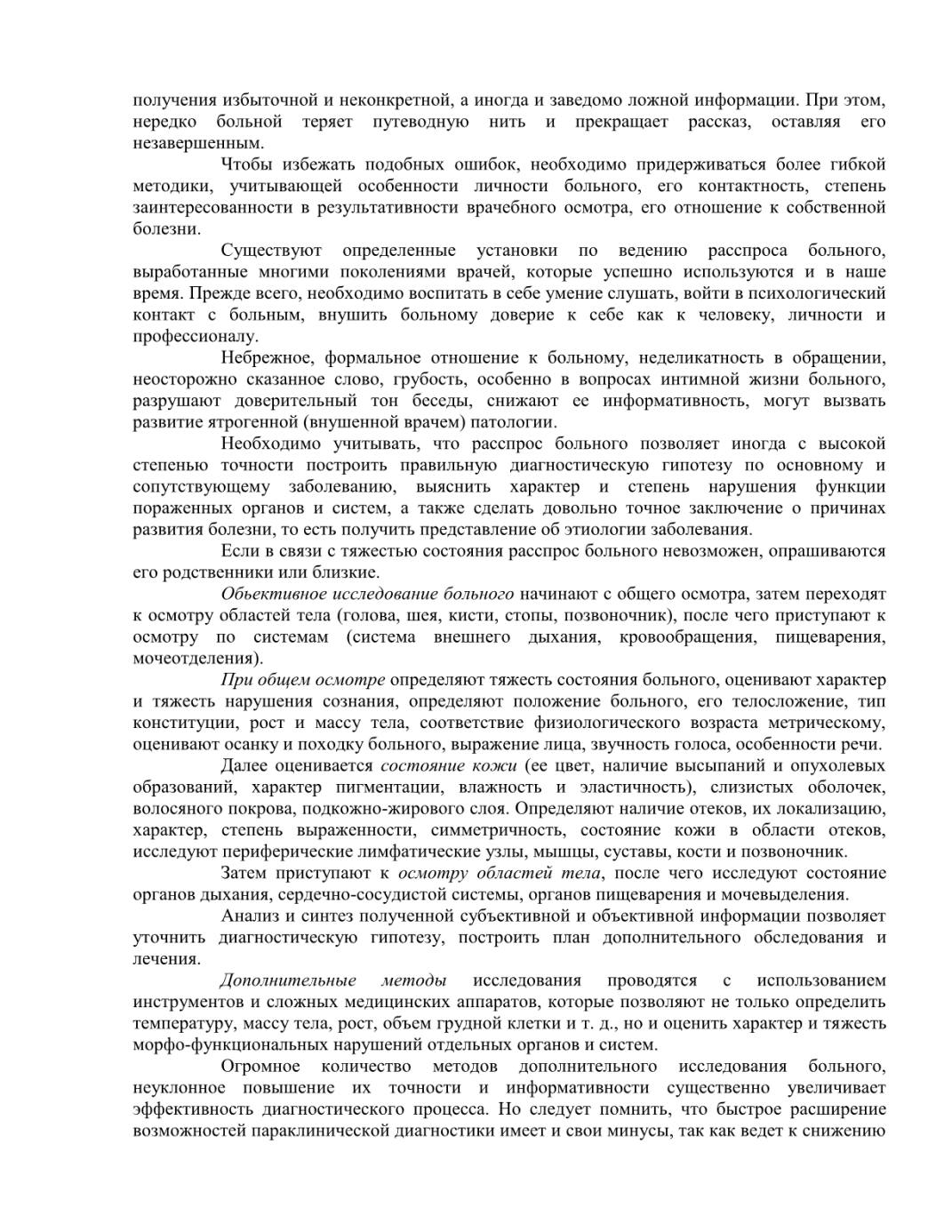 получения избыточной и неконкретной, а иногда и заведомо ложной информации. При этом, нередко больной теряет путеводную нить и прекращает рассказ, оставляя его незавершенным.

Чтобы избежать подобных ошибок, необходимо придерживаться более гибкой методики, учитывающей особенности личности больного, его контактность, степень заинтересованности в результативности врачебного осмотра, его отношение к собственной болезни.

Существуют определенные установки по ведению расспроса больного, выработанные многими поколениями врачей, которые успешно используются и в наше время. Прежде всего, необходимо воспитать в себе умение слушать, войти в психологический контакт с больным, внушить больному доверие к себе как к человеку, личности и профессионалу.

Небрежное, формальное отношение к больному, неделикатность в обращении, неосторожно сказанное слово, грубость, особенно в вопросах интимной жизни больного, разрушают доверительный тон беседы, снижают ее информативность, могут вызвать развитие ятрогенной (внушенной врачем) патологии.

Необходимо учитывать, что расспрос больного позволяет иногда с высокой степенью точности построить правильную диагностическую гипотезу по основному и сопутствующему заболеванию, выяснить характер и степень нарушения функции пораженных органов и систем, а также сделать довольно точное заключение о причинах развития болезни, то есть получить представление об этиологии заболевания.

Если в связи с тяжестью состояния расспрос больного невозможен, опрашиваются его родственники или близкие.

Обьективное исследование больного начинают с общего осмотра, затем переходят к осмотру областей тела (голова, шея, кисти, стопы, позвоночник), после чего приступают к осмотру по системам (система внешнего дыхания, кровообращения, пищеварения, мочеотделения).

При общем осмотре определяют тяжесть состояния больного, оценивают характер и тяжесть нарушения сознания, определяют положение больного, его телосложение, тип конституции, рост и массу тела, соответствие физиологического возраста метрическому, оценивают осанку и походку больного, выражение лица, звучность голоса, особенности речи.

Далее оценивается состояние кожи (ее цвет, наличие высыпаний и опухолевых образований, характер пигментации, влажность и эластичность), слизистых оболочек, волосяного покрова, подкожно-жирового слоя. Определяют наличие отеков, их локализацию, характер, степень выраженности, симметричность, состояние кожи в области отеков, исследуют периферические лимфатические узлы, мышцы, суставы, кости и позвоночник.

Затем приступают к осмотру областей тела, после чего исследуют состояние органов дыхания, сердечно-сосудистой системы, органов пищеварения и мочевыделения.

Анализ и синтез полученной субъективной и объективной информации позволяет уточнить диагностическую гипотезу, построить план дополнительного обследования и лечения.

Дополнительные методы исследования проводятся с использованием инструментов и сложных медицинских аппаратов, которые позволяют не только определить температуру, массу тела, рост, объем грудной клетки и т. д., но и оценить характер и тяжесть морфо-функциональных нарушений отдельных органов и систем.

Огромное количество методов дополнительного исследования больного, неуклонное повышение их точности и информативности существенно увеличивает эффективность диагностического процесса. Но следует помнить, что быстрое расширение возможностей параклинической диагностики имеет и свои минусы, так как ведет к снижению